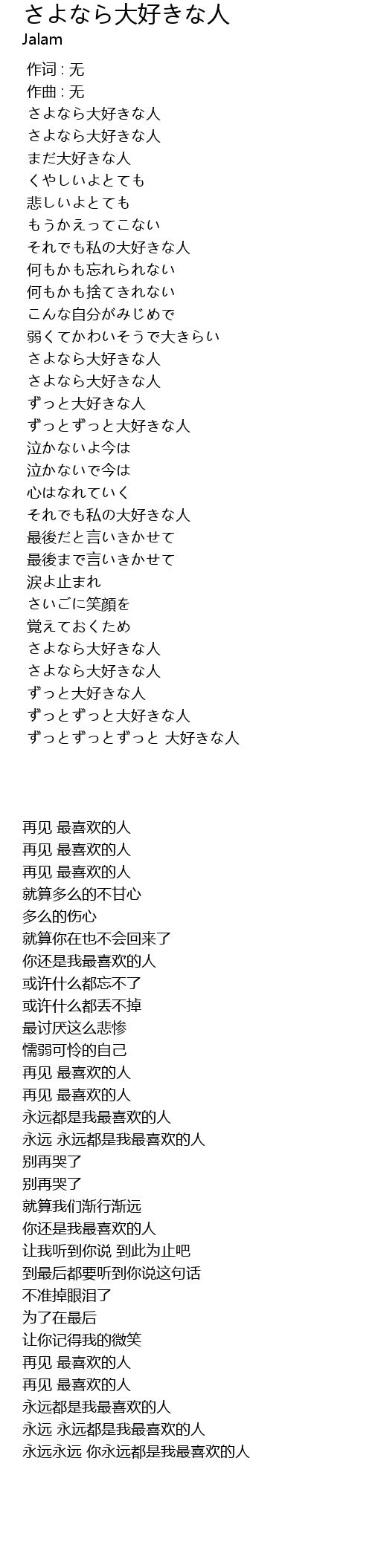 さよなら大好きな人
Jalam

作词 : 无
作曲 : 无
さよなら大好きな人
さよなら大好きな人
まだ大好きな人
くやしいよとても
悲しいよとても
もうかえってこない
それでも私の大好きな人
何もかも忘れられない
何もかも捨てきれない
こんな自分がみじめで
弱くてかわいそうで大きらい
さよなら大好きな人
さよなら大好きな人
ずっと大好きな人
ずっとずっと大好きな人
泣かないよ今は
泣かないで今は
心はなれていく
それでも私の大好きな人
最後だと言いきかせて
最後まで言いきかせて
涙よ止まれ
さいごに笑顔を
覚えておくため
さよなら大好きな人
さよなら大好きな人
ずっと大好きな人
ずっとずっと大好きな人
ずっとずっとずっと 大好きな人

再见 最喜欢的人
再见 最喜欢的人
再见 最喜欢的人
就算多么的不甘心
多么的伤心
就算你在也不会回来了
你还是我最喜欢的人
或许什么都忘不了
或许什么都丢不掉
最讨厌这么悲惨
懦弱可怜的自己
再见 最喜欢的人
再见 最喜欢的人
永远都是我最喜欢的人
永远 永远都是我最喜欢的人
别再哭了
别再哭了
就算我们渐行渐远
你还是我最喜欢的人
让我听到你说 到此为止吧
到最后都要听到你说这句话
不准掉眼泪了
为了在最后
让你记得我的微笑
再见 最喜欢的人
再见 最喜欢的人
永远都是我最喜欢的人
永远 永远都是我最喜欢的人
永远永远 你永远都是我最喜欢的人